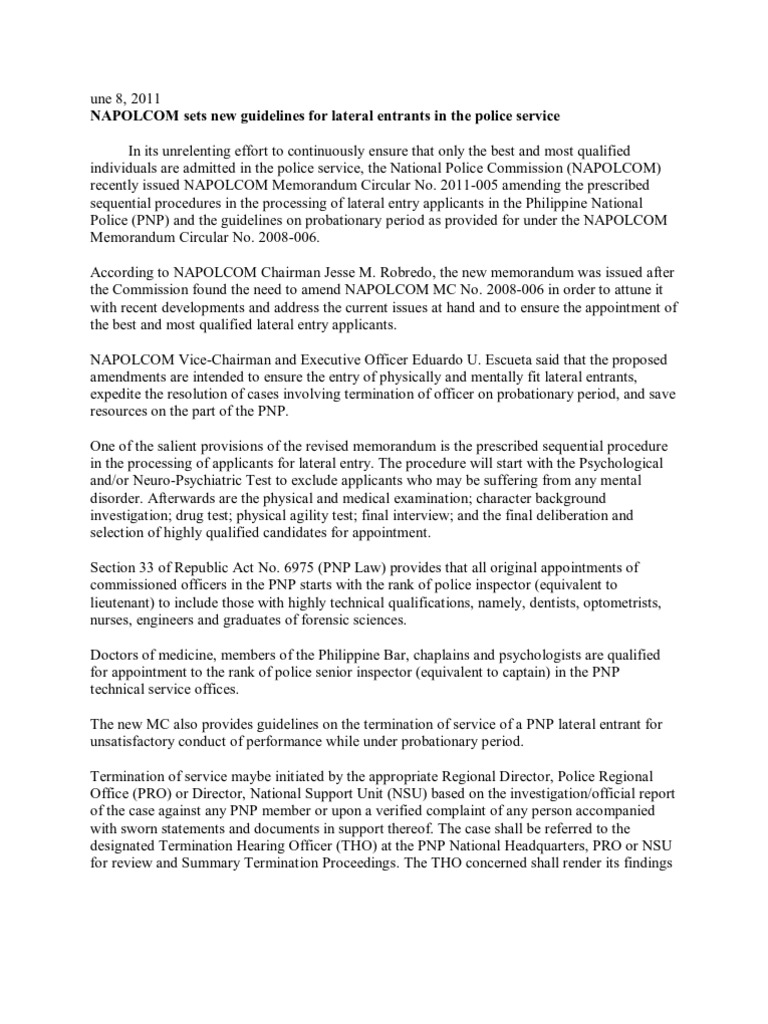 une 8, 2011
NAPOLCOM sets new guidelines for lateral entrants in the police service

In its unrelenting effort to continuously ensure that only the best and most qualified individuals are admitted in the police service, the National Police Commission (NAPOLCOM) recently issued NAPOLCOM Memorandum Circular No. 2011-005 amending the prescribed sequential procedures in the processing of lateral entry applicants in the Philippine National Police (PNP) and the guidelines on probationary period as provided for under the NAPOLCOM Memorandum Circular No. 2008-006.

According to NAPOLCOM Chairman Jesse M. Robredo, the new memorandum was issued after the Commission found the need to amend NAPOLCOM MC No. 2008-006 in order to attune it with recent developments and address the current issues at hand and to ensure the appointment of the best and most qualified lateral entry applicants.

NAPOLCOM Vice-Chairman and Executive Officer Eduardo U. Escueta said that the proposed amendments are intended to ensure the entry of physically and mentally fit lateral entrants, expedite the resolution of cases involving termination of officer on probationary period, and save resources on the part of the PNP.

One of the salient provisions of the revised memorandum is the prescribed sequential procedure in the processing of applicants for lateral entry. The procedure will start with the Psychological and/or Neuro-Psychiatric Test to exclude applicants who may be suffering from any mental disorder. Afterwards are the physical and medical examination; character background investigation; drug test; physical agility test; final interview; and the final deliberation and selection of highly qualified candidates for appointment.

Section 33 of Republic Act No. 6975 (PNP Law) provides that all original appointments of commissioned officers in the PNP starts with the rank of police inspector (equivalent to lieutenant) to include those with highly technical qualifications, namely, dentists, optometrists, nurses, engineers and graduates of forensic sciences.

Doctors of medicine, members of the Philippine Bar, chaplains and psychologists are qualified for appointment to the rank of police senior inspector (equivalent to captain) in the PNP technical service offices.

The new MC also provides guidelines on the termination of service of a PNP lateral entrant for unsatisfactory conduct of performance while under probationary period.

Termination of service maybe initiated by the appropriate Regional Director, Police Regional Office (PRO) or Director, National Support Unit (NSU) based on the investigation/official report of the case against any PNP member or upon a verified complaint of any person accompanied with sworn statements and documents in support thereof. The case shall be referred to the designated Termination Hearing Officer (THO) at the PNP National Headquarters, PRO or NSU for review and Summary Termination Proceedings. The THO concerned shall render its findings